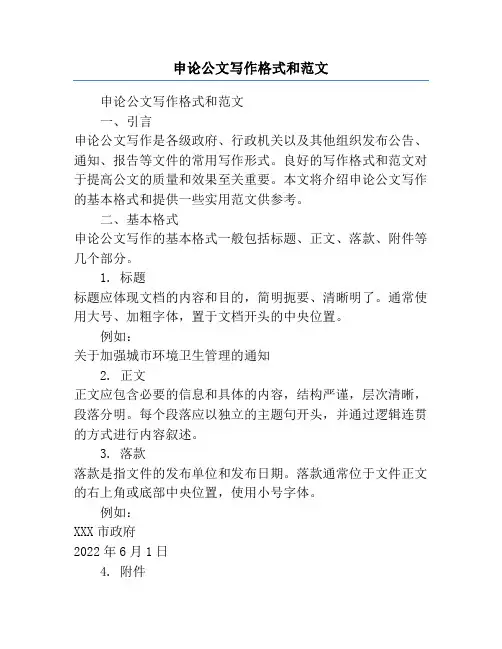 申论公文写作格式和范文

申论公文写作格式和范文

一、引言

申论公文写作是各级政府、行政机关以及其他组织发布公告、通知、报告等文件的常用写作形式。良好的写作格式和范文对于提高公文的质量和效果至关重要。本文将介绍申论公文写作的基本格式和提供一些实用范文供参考。

二、基本格式

申论公文写作的基本格式一般包括标题、正文、落款、附件等几个部分。

1. 标题

标题应体现文档的内容和目的，简明扼要、清晰明了。通常使用大号、加粗字体，置于文档开头的中央位置。

例如：

关于加强城市环境卫生管理的通知

2. 正文

正文应包含必要的信息和具体的内容，结构严谨，层次清晰，段落分明。每个段落应以独立的主题句开头，并通过逻辑连贯的方式进行内容叙述。

3. 落款

落款是指文件的发布单位和发布日期。落款通常位于文件正文的右上角或底部中央位置，使用小号字体。

例如：

XXX 市政府

2022 年 6 月 1 日

4. 附件